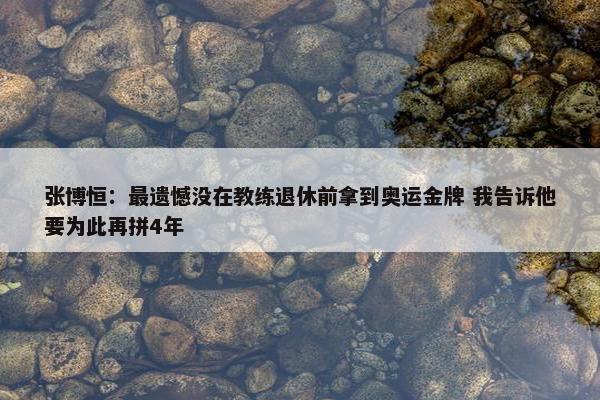 张博恒：最遗憾没在教练退休前拿到奥运金牌 我告诉他要为此再拼4年